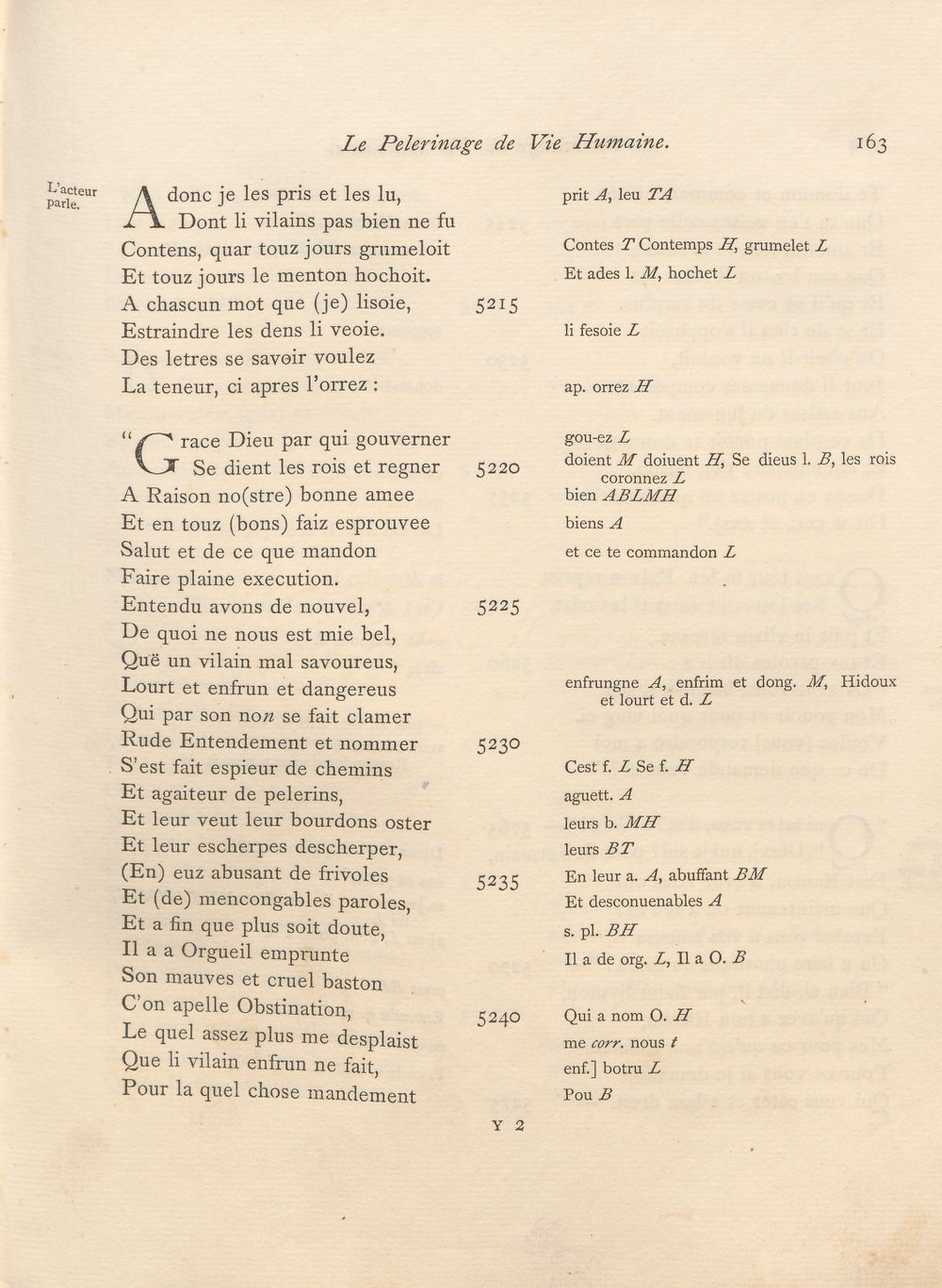 Le Pelerinage de Vie Humaine. 163

L'acteur parle.

Adonc je les pris et les lu,
Dont li vilains pas bien ne fu
Contens, quar touz jours grumeloit
Et touz jours le menton hochoit.
A chascun mot que (je) lisoie, 5215
Estraindre les dens li veoie.
Des letres se savoir voulez
La teneur, ci apres l'orrez :

"Grace Dieu par qui gouverner
Se dient les rois et regner 5220
A Raison no(stre) bonne amee
Et en touz (bons) faiz esprouvee
Salut et de ce que mandon
Faire plaine execution.
Entendu avons de nouvel, 5225
De quoi ne nous est mie bel,
Quë un vilain mal savoureus,
Lourt et enfrun et dangereus
Qui par son non se fait clamer
Rude Entendement et nommer 5230
S'est fait espieur de chemins
Et agaiteur de pelerins,
Et leur veut leur bourdons oster
Et leur escherpes descherper,
(En) euz abusant de frivoles 5235
Et (de) mencongables paroles,
Et a fin que plus soit doute,
Il a a Orgueil emprunte
Son mauves et cruel baston
C'on apelle Obstination, 5240
Le quel assez plus me desplaist
Que li vilain enfrun ne fait,
Pour la quel chose mandement

prit A, leu TA
Contes T Contemps H, grumelet L
Et ades l. M, hochet L
li fesoie L
ap. orrez H
gou-ez L
doient M doiuent H, Se dieus l. B, les rois coronnez L
bien ABLMH
biens A
et ce te commandon L
enfrungne A, enfrim et dong. M, Hidoux et lourt et d. L
Cest f. L Se f. H
aguett. A
leurs b. MH
leurs BT
En leur a. A, abuffant BM
Et desconuenables A
s. pl. BH
Il a de org. L, Il a O. B
Qui a nom O. H
me corr. nous t
enf.] botru L
Pou B

Y 2